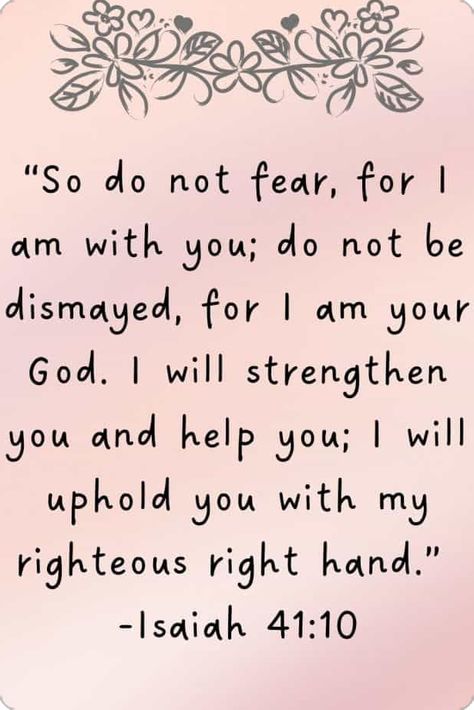 "So do not fear, for I am with you; do not be dismayed, for I am your God. I will strengthen you and help you; I will uphold you with my righteous right hand."
-Isaiah 41:10